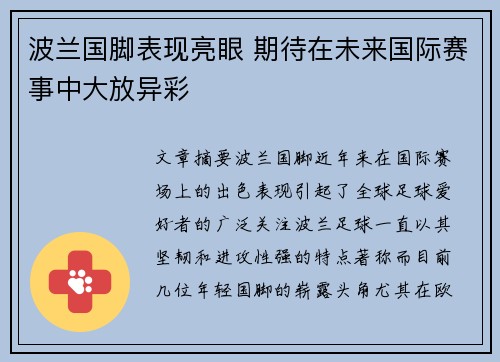 波兰国脚表现亮眼 期待在未来国际赛事中大放异彩

文章摘要波兰国脚近年来在国际赛场上的出色表现引起了全球足球爱好者的广泛关注波兰足球一直以其坚韧和进攻性强的特点著称而目前几位年轻国脚的崭露头角尤其在欧